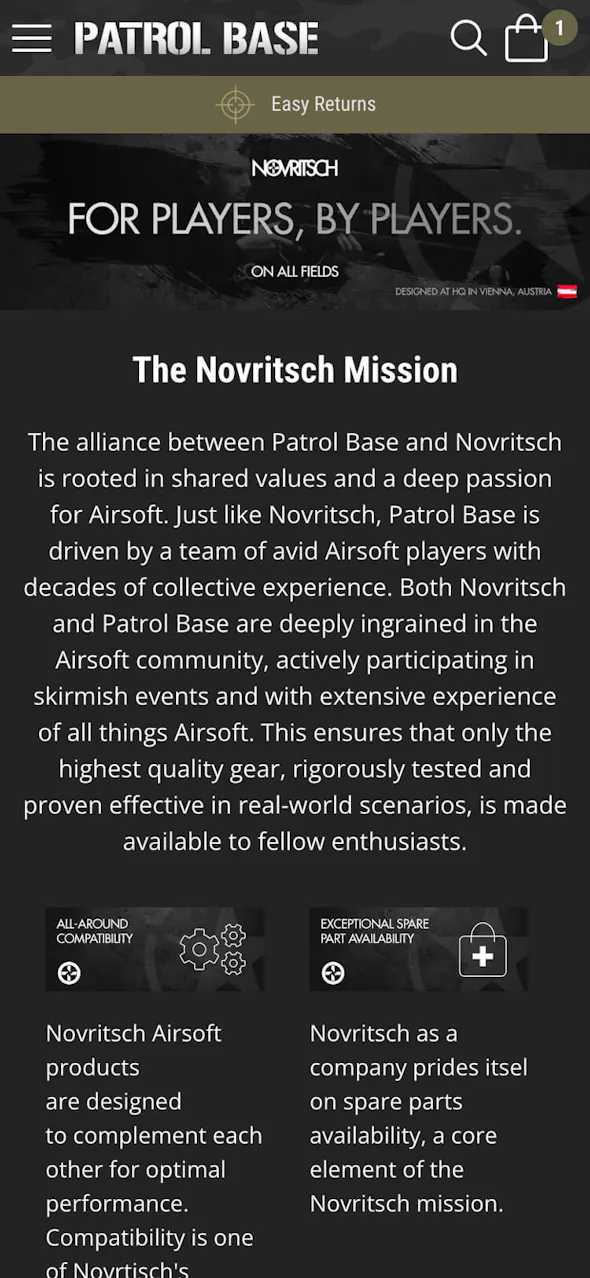 PATROL BASE

1

Easy Returns

NOVRITSCH

FOR PLAYERS, BY PLAYERS.

ON ALL FIELDS

DESIGNED AT HQ IN VIENNA, AUSTRIA

The Novritsch Mission

The alliance between Patrol Base and Novritsch is rooted in shared values and a deep passion for Airsoft. Just like Novritsch, Patrol Base is driven by a team of avid Airsoft players with decades of collective experience. Both Novritsch and Patrol Base are deeply ingrained in the Airsoft community, actively participating in skirmish events and with extensive experience of all things Airsoft. This ensures that only the highest quality gear, rigorously tested and proven effective in real-world scenarios, is made available to fellow enthusiasts.

ALL-AROUND COMPATIBILITY

Novritsch Airsoft products are designed to complement each other for optimal performance. Compatibility is one of Novrtisch's

EXCEPTIONAL SPARE PART AVAILABILITY

Novritsch as a company prides itsel on spare parts availability, a core element of the Novritsch mission.